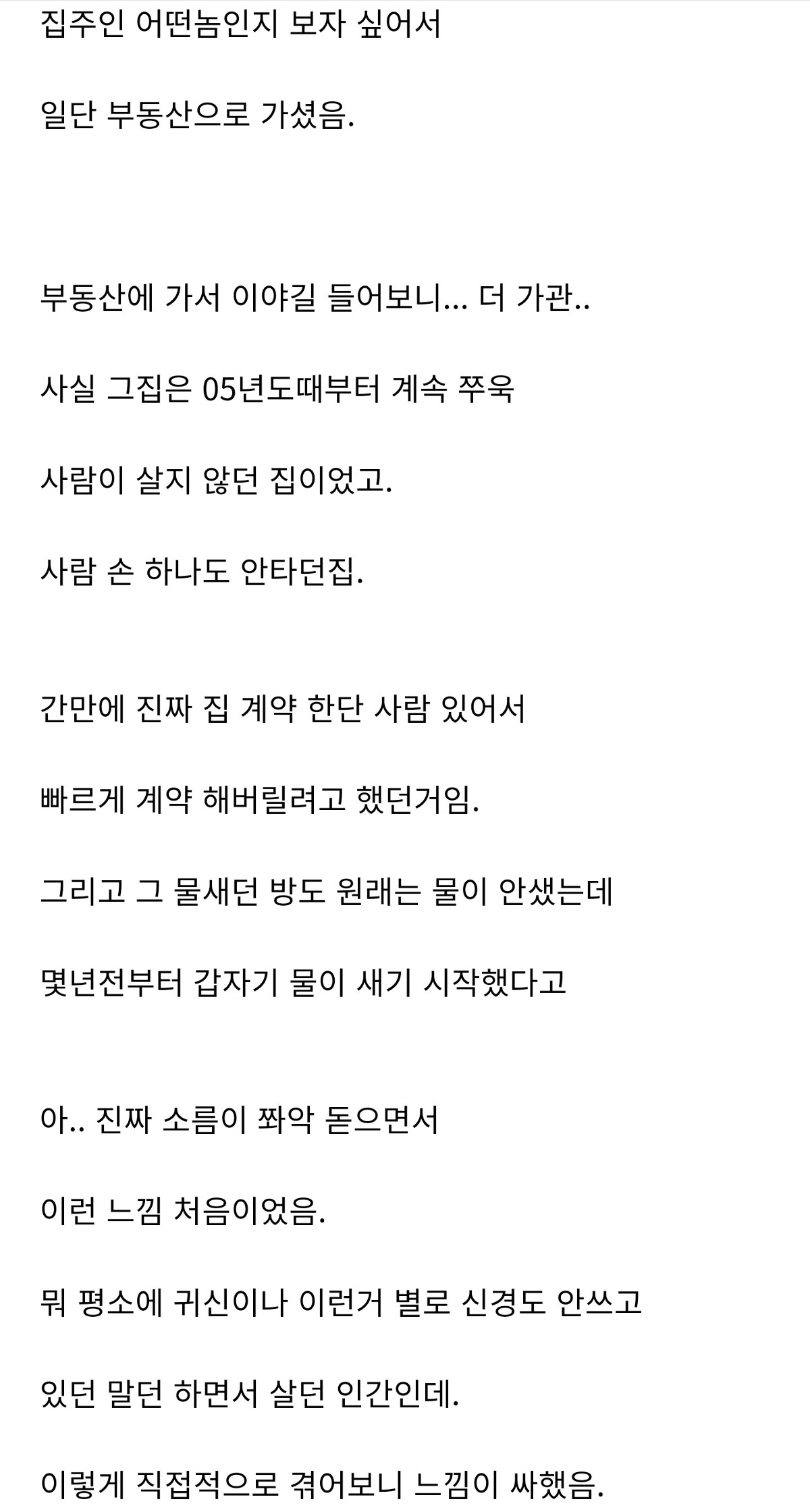 집주인 어떤놈인지 보자 싶어서

일단 부동산으로 가셨음.

부동산에 가서 이야길 들어보니... 더 가관..

사실 그집은 05년도때부터 계속 쭈욱

사람이 살지 않던 집이었고.

사람 손 하나도 안타던집.

간만에 진짜 집 계약 한단 사람 있어서

빠르게 계약 해버릴려고 했던거임.

그리고 그 물새던 방도 원래는 물이 안샜는데

몇년전부터 갑자기 물이 새기 시작했다고

아.. 진짜 소름이 쫘악 돋으면서

이런 느낌 처음이었음.

뭐 평소에 귀신이나 이런거 별로 신경도 안쓰고

있던 말던 하면서 살던 인간인데.

이렇게 직접적으로 겪어보니 느낌이 싸했음.